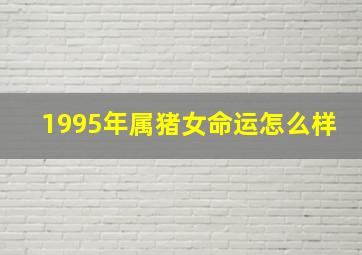 1995年属猪女命运怎么样